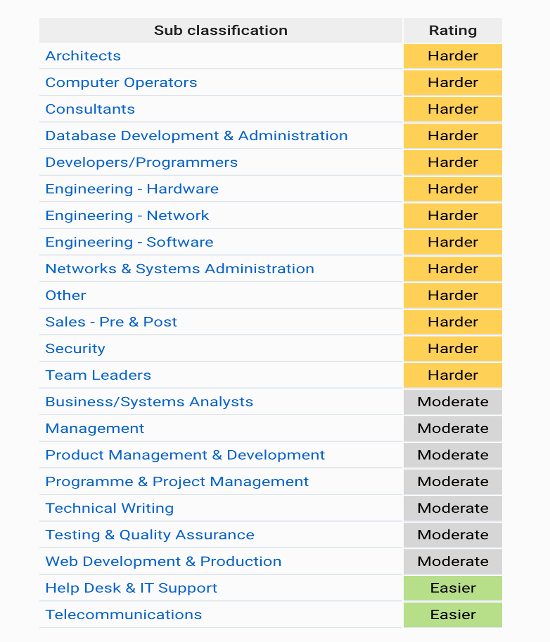 | Sub classification | Rating |
|---|---|
| Architects | Harder |
| Computer Operators | Harder |
| Consultants | Harder |
| Database Development & Administration | Harder |
| Developers/Programmers | Harder |
| Engineering - Hardware | Harder |
| Engineering - Network | Harder |
| Engineering - Software | Harder |
| Networks & Systems Administration | Harder |
| Other | Harder |
| Sales - Pre & Post | Harder |
| Security | Harder |
| Team Leaders | Harder |
| Business/Systems Analysts | Moderate |
| Management | Moderate |
| Product Management & Development | Moderate |
| Programme & Project Management | Moderate |
| Technical Writing | Moderate |
| Testing & Quality Assurance | Moderate |
| Web Development & Production | Moderate |
| Help Desk & IT Support | Easier |
| Telecommunications | Easier |